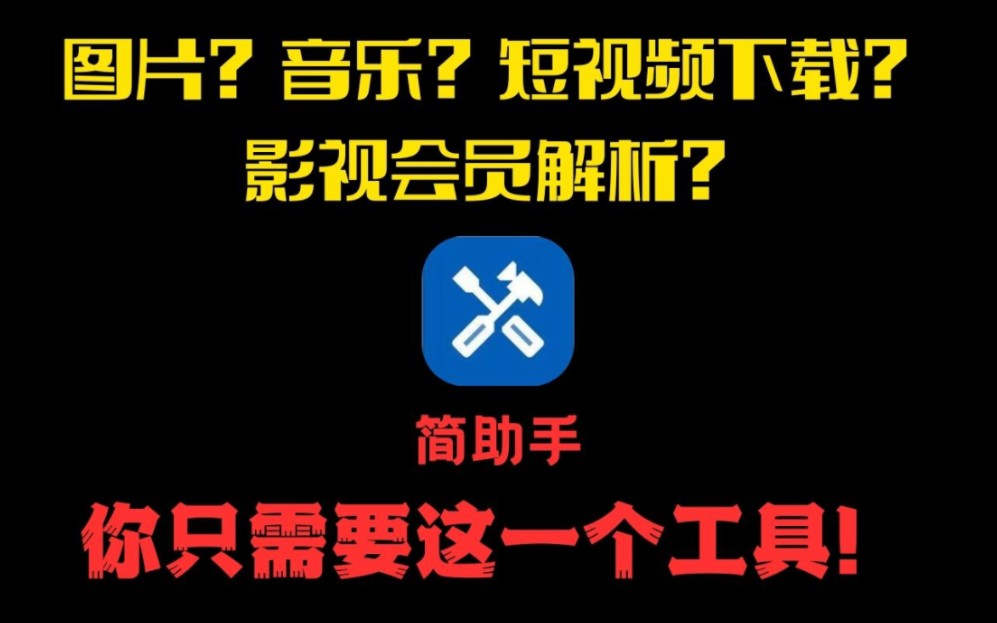 图片？音乐？短视频下载？
影视会员解析？

简助手

你只需要这一个工具!